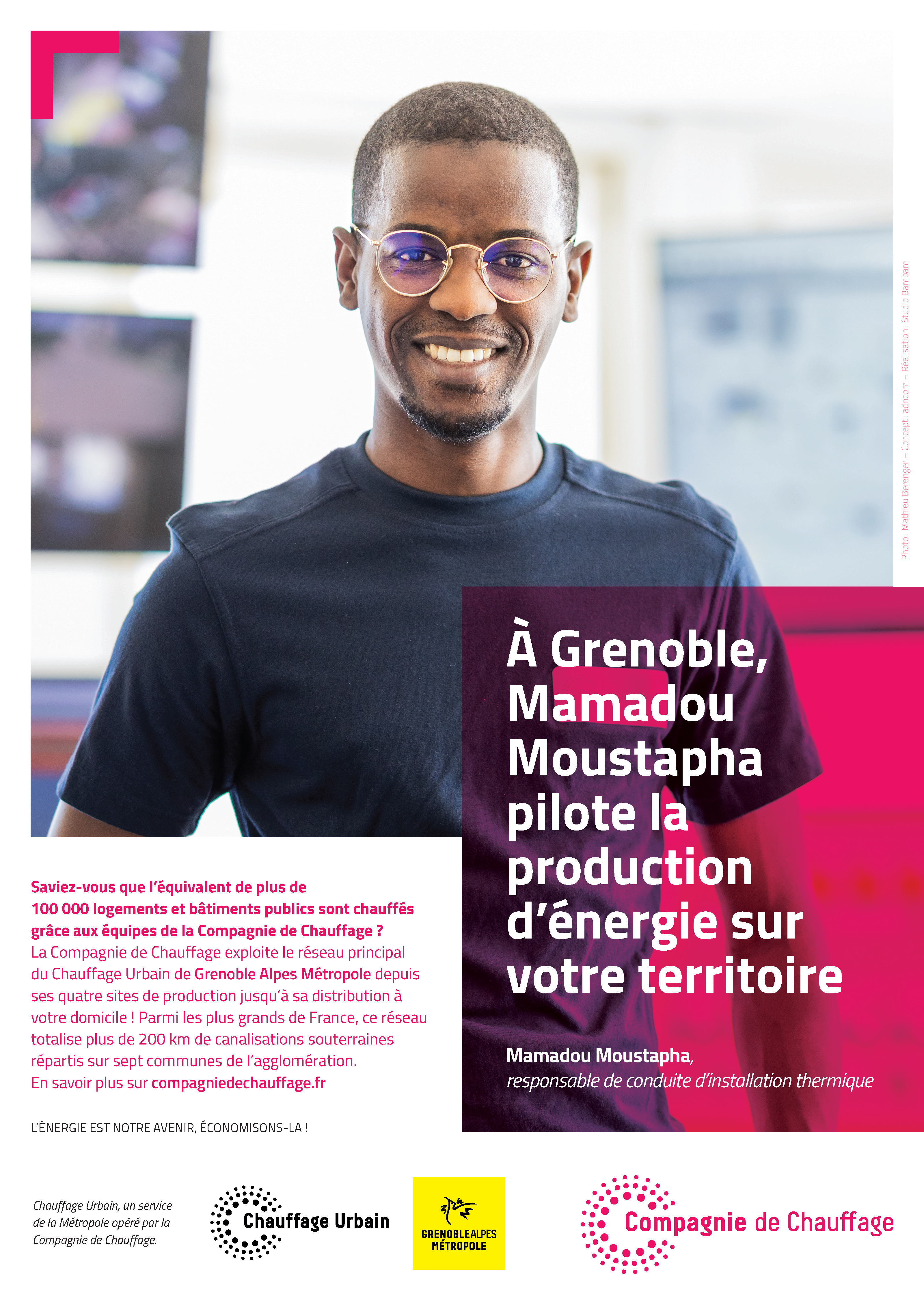 Photo : Mathieu Berenger – Concept : adncom – Réalisation : Studio Bambam

À Grenoble, Mamadou Moustapha pilote la production d'énergie sur votre territoire

Mamadou Moustapha, responsable de conduite d'installation thermique

Saviez-vous que l'équivalent de plus de 100 000 logements et bâtiments publics sont chauffés grâce aux équipes de la Compagnie de Chauffage ?
La Compagnie de Chauffage exploite le réseau principal du Chauffage Urbain de Grenoble Alpes Métropole depuis ses quatre sites de production jusqu'à sa distribution à votre domicile ! Parmi les plus grands de France, ce réseau totalise plus de 200 km de canalisations souterraines répartis sur sept communes de l'agglomération.
En savoir plus sur compagniedechauffage.fr

L'ÉNERGIE EST NOTRE AVENIR, ÉCONOMISONS-LA !

Chauffage Urbain, un service de la Métropole opéré par la Compagnie de Chauffage.

Chauffage Urbain

GRENOBLEALPES MÉTROPOLE

Compagnie de Chauffage